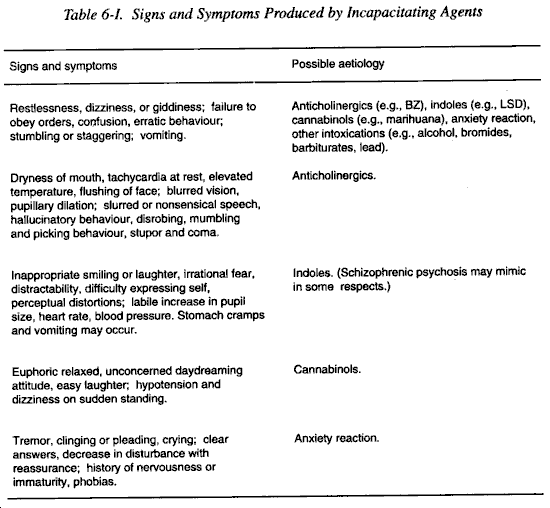 Table 6-I. Signs and Symptoms Produced by Incapacitating Agents

| Signs and symptoms | Possible aetiology |
|---|---|
| Restlessness, dizziness, or giddiness; failure to obey orders, confusion, erratic behaviour; stumbling or staggering; vomiting. | Anticholinergics (e.g., BZ), indoles (e.g., LSD), cannabinols (e.g., marihuana), anxiety reaction, other intoxications (e.g., alcohol, bromides, barbiturates, lead). |
| Dryness of mouth, tachycardia at rest, elevated temperature, flushing of face; blurred vision, pupillary dilation; slurred or nonsensical speech, hallucinatory behaviour, disrobing, mumbling and picking behaviour, stupor and coma. | Anticholinergics. |
| Inappropriate smiling or laughter, irrational fear, distractability, difficulty expressing self, perceptual distortions; labile increase in pupil size, heart rate, blood pressure. Stomach cramps and vomiting may occur. | Indoles. (Schizophrenic psychosis may mimic in some respects.) |
| Euphoric relaxed, unconcerned daydreaming attitude, easy laughter; hypotension and dizziness on sudden standing. | Cannabinols. |
| Tremor, clinging or pleading, crying; clear answers, decrease in disturbance with reassurance; history of nervousness or immaturity, phobias. | Anxiety reaction. |